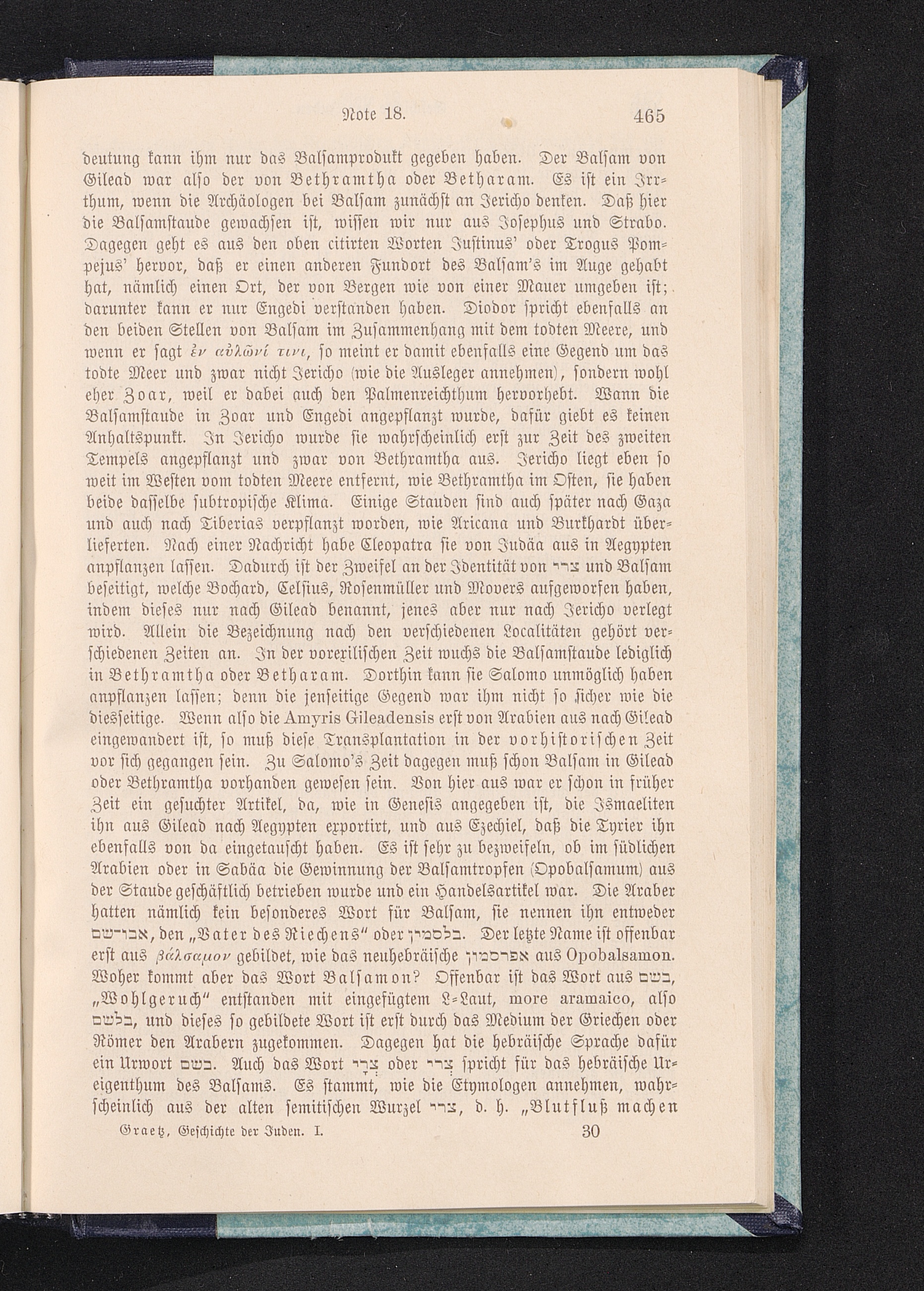 Note 18. 465

deutung kann ihm nur das Balsamprodukt gegeben haben. Der Balsam von Gilead war also der von Bethramtha oder Betharam. Es ist ein Irrthum, wenn die Archäologen bei Balsam zunächst an Jericho denken. Daß hier die Balsamstaude gewachsen ist, wissen wir nur aus Josephus und Strabo. Dagegen geht es aus den oben citirten Worten Justinus' oder Trogus Pompejus' hervor, daß er einen anderen Fundort des Balsam's im Auge gehabt hat, nämlich einen Ort, der von Bergen wie von einer Mauer umgeben ist; darunter kann er nur Engedi verstanden haben. Diodor spricht ebenfalls an den beiden Stellen von Balsam im Zusammenhang mit dem todten Meere, und wenn er sagt ἐν αὐλῶνί τινι, so meint er damit ebenfalls eine Gegend um das todte Meer und zwar nicht Jericho (wie die Ausleger annehmen), sondern wohl eher Zoar, weil er dabei auch den Palmenreichthum hervorhebt. Wann die Balsamstaude in Zoar und Engedi angepflanzt wurde, dafür giebt es keinen Anhaltspunkt. In Jericho wurde sie wahrscheinlich erst zur Zeit des zweiten Tempels angepflanzt und zwar von Bethramtha aus. Jericho liegt eben so weit im Westen vom todten Meere entfernt, wie Bethramtha im Osten, sie haben beide dasselbe subtropische Klima. Einige Stauden sind auch später nach Gaza und auch nach Tiberias verpflanzt worden, wie Aricana und Burkhardt überlieferten. Nach einer Nachricht habe Cleopatra sie von Judäa aus in Aegypten anpflanzen lassen. Dadurch ist der Zweifel an der Identität von צרי und Balsam beseitigt, welche Bochard, Celsius, Rosenmüller und Movers aufgeworfen haben, indem dieses nur nach Gilead benannt, jenes aber nur nach Jericho verlegt wird. Allein die Bezeichnung nach den verschiedenen Localitäten gehört verschiedenen Zeiten an. In der vorexilischen Zeit wuchs die Balsamstaude lediglich in Bethramtha oder Betharam. Dorthin kann sie Salomo unmöglich haben anpflanzen lassen; denn die jenseitige Gegend war ihm nicht so sicher wie die diesseitige. Wenn also die Amyris Gileadensis erst von Arabien aus nach Gilead eingewandert ist, so muß diese Transplantation in der vorhistorischen Zeit vor sich gegangen sein. Zu Salomo's Zeit dagegen muß schon Balsam in Gilead oder Bethramtha vorhanden gewesen sein. Von hier aus war er schon in früher Zeit ein gesuchter Artikel, da, wie in Genesis angegeben ist, die Ismaeliten ihn aus Gilead nach Aegypten exportirt, und aus Ezechiel, daß die Tyrier ihn ebenfalls von da eingetauscht haben. Es ist sehr zu bezweifeln, ob im südlichen Arabien oder in Sabäa die Gewinnung der Balsamtropfen (Opobalsamum) aus der Staude geschäftlich betrieben wurde und ein Handelsartikel war. Die Araber hatten nämlich kein besonderes Wort für Balsam, sie nennen ihn entweder אבו־שם, den „Vater des Riechens" oder בלסמין. Der letzte Name ist offenbar erst aus βάλσαμον gebildet, wie das neuhebräische אפרסמון aus Opobalsamon. Woher kommt aber das Wort Balsamon? Offenbar ist das Wort aus בשם, „Wohlgeruch" entstanden mit eingefügtem L-Laut, more aramaico, also בלשם, und dieses so gebildete Wort ist erst durch das Medium der Griechen oder Römer den Arabern zugekommen. Dagegen hat die hebräische Sprache dafür ein Urwort בשם. Auch das Wort צֳרִי oder צְרִי spricht für das hebräische Ureigenthum des Balsams. Es stammt, wie die Etymologen annehmen, wahrscheinlich aus der alten semitischen Wurzel צרי, d. h. „Blutfluß machen

Graetz, Geschichte der Juden. I. 30